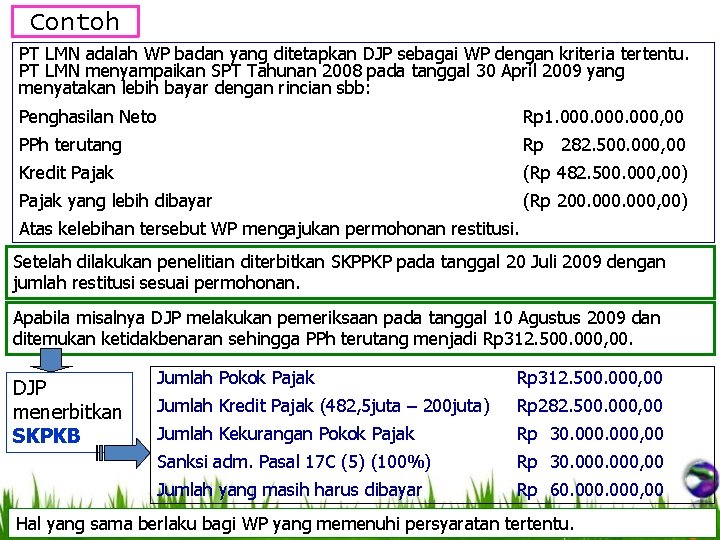 Contoh

PT LMN adalah WP badan yang ditetapkan DJP sebagai WP dengan kriteria tertentu. PT LMN menyampaikan SPT Tahunan 2008 pada tanggal 30 April 2009 yang menyatakan lebih bayar dengan rincian sbb:

| | |
|---|---|
| Penghasilan Neto | Rp1.000.000.000,00 |
| PPh terutang | Rp 282.500.000,00 |
| Kredit Pajak | (Rp 482.500.000,00) |
| Pajak yang lebih dibayar | (Rp 200.000.000,00) |

Atas kelebihan tersebut WP mengajukan permohonan restitusi.

Setelah dilakukan penelitian diterbitkan SKPPKP pada tanggal 20 Juli 2009 dengan jumlah restitusi sesuai permohonan.

Apabila misalnya DJP melakukan pemeriksaan pada tanggal 10 Agustus 2009 dan ditemukan ketidakbenaran sehingga PPh terutang menjadi Rp312.500.000,00.

DJP menerbitkan SKPKB

| | |
|---|---|
| Jumlah Pokok Pajak | Rp312.500.000,00 |
| Jumlah Kredit Pajak (482,5juta – 200juta) | Rp282.500.000,00 |
| Jumlah Kekurangan Pokok Pajak | Rp 30.000.000,00 |
| Sanksi adm. Pasal 17C (5) (100%) | Rp 30.000.000,00 |
| Jumlah yang masih harus dibayar | Rp 60.000.000,00 |

Hal yang sama berlaku bagi WP yang memenuhi persyaratan tertentu.